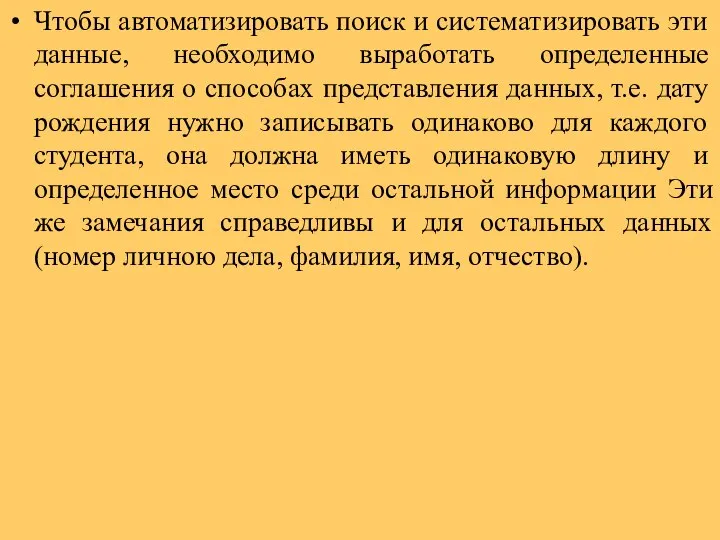 • Чтобы автоматизировать поиск и систематизировать эти данные, необходимо выработать определенные соглашения о способах представления данных, т.е. дату рождения нужно записывать одинаково для каждого студента, она должна иметь одинаковую длину и определенное место среди остальной информации Эти же замечания справедливы и для остальных данных (номер личною дела, фамилия, имя, отчество).